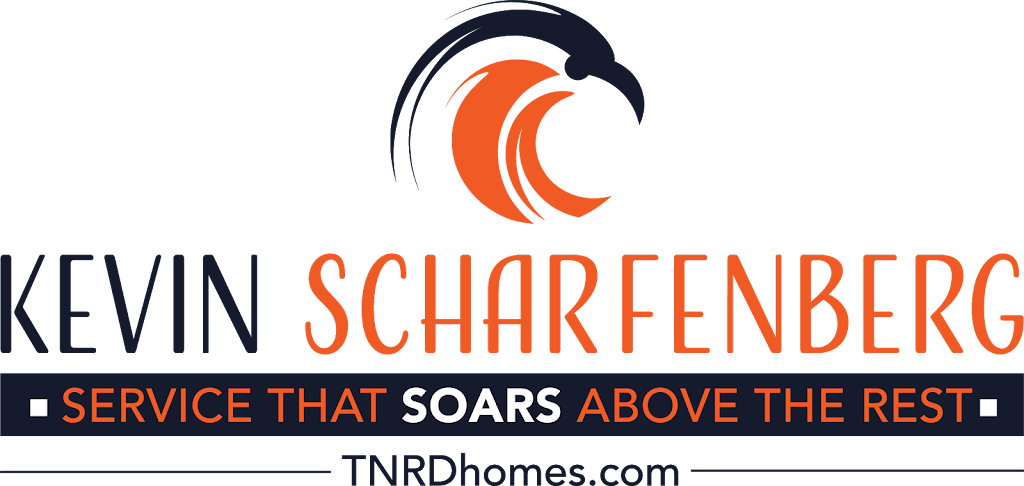 KEVIN SCHARFENBERG

SERVICE THAT SOARS ABOVE THE REST

TNRDhomes.com